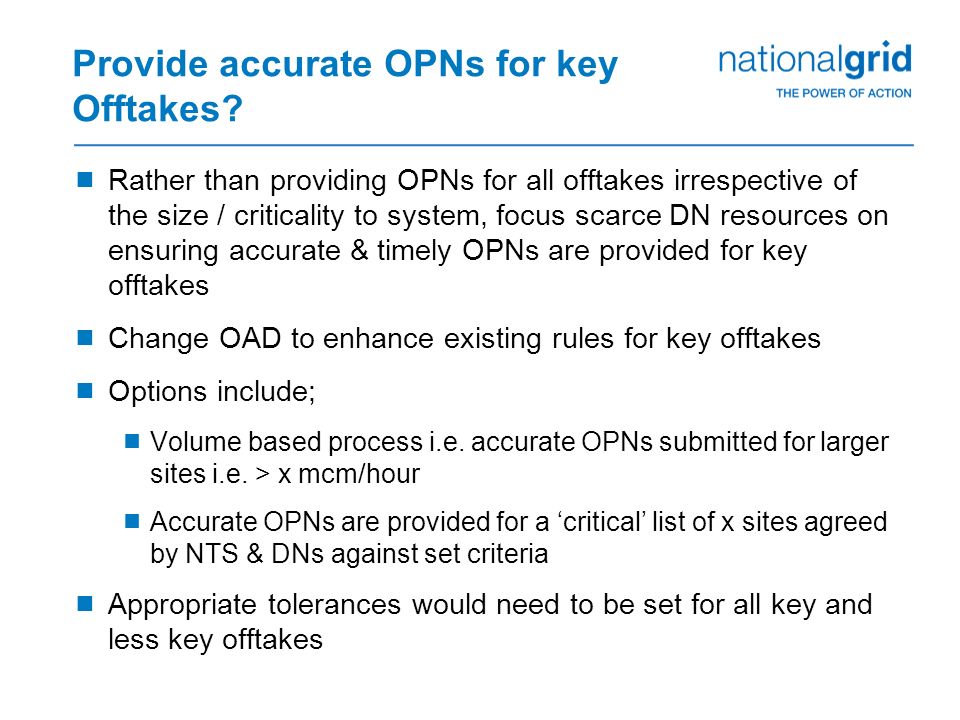 Provide accurate OPNs for key Offtakes?

nationalgrid
THE POWER OF ACTION

■ Rather than providing OPNs for all offtakes irrespective of the size / criticality to system, focus scarce DN resources on ensuring accurate & timely OPNs are provided for key offtakes

■ Change OAD to enhance existing rules for key offtakes

■ Options include;

■ Volume based process i.e. accurate OPNs submitted for larger sites i.e. > x mcm/hour

■ Accurate OPNs are provided for a ‘critical’ list of x sites agreed by NTS & DNs against set criteria

■ Appropriate tolerances would need to be set for all key and less key offtakes